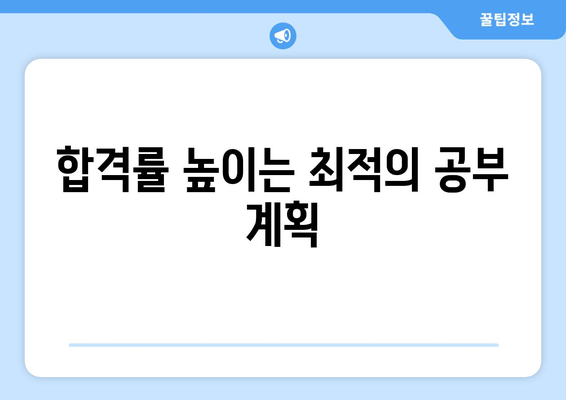 꿀팁정보

합격률 높이는 최적의 공부 계획